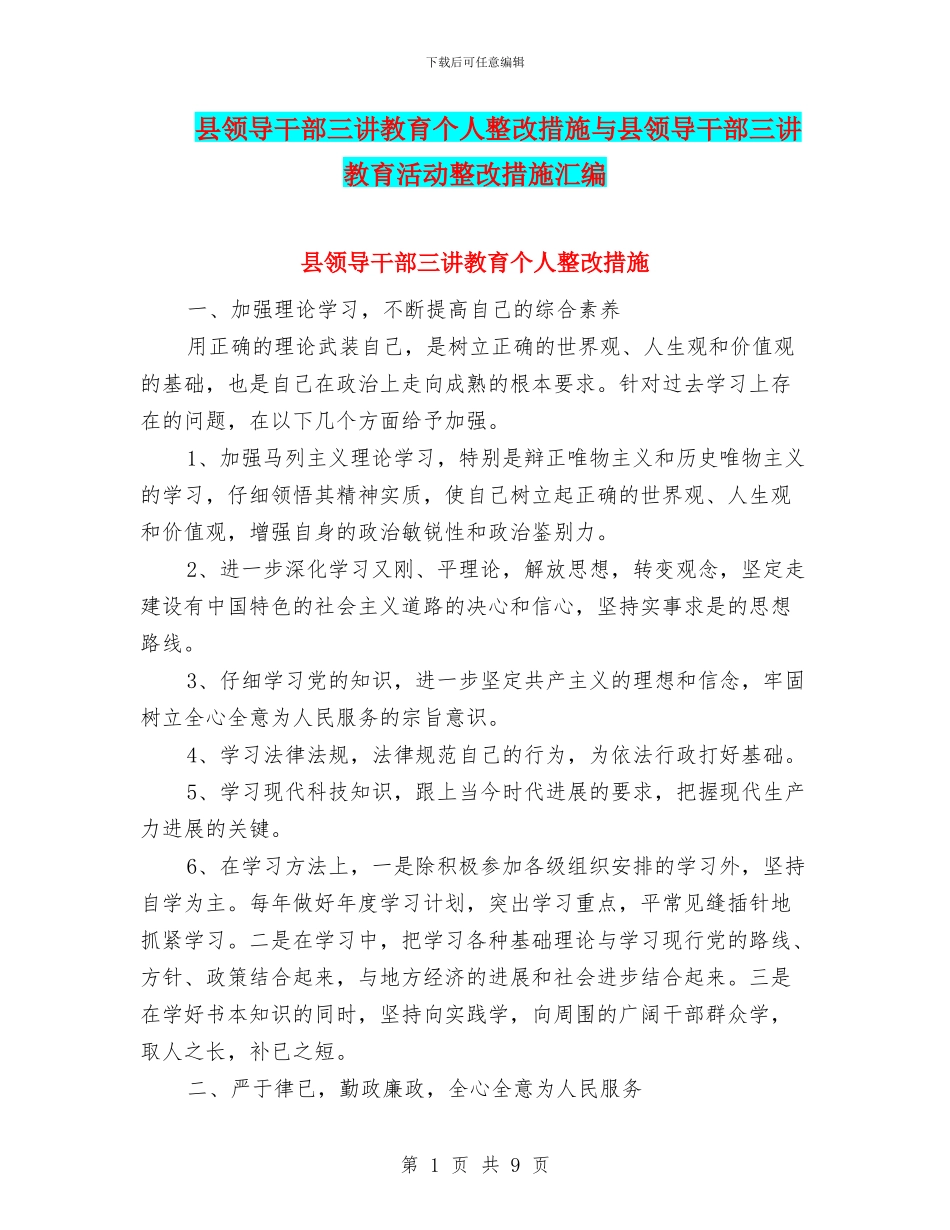 下载后可任意编辑

县领导干部三讲教育个人整改措施与县领导干部三讲教育活动整改措施汇编

县领导干部三讲教育个人整改措施

一、加强理论学习，不断提高自己的综合素养

用正确的理论武装自己，是树立正确的世界观、人生观和价值观的基础，也是自己在政治上走向成熟的根本要求。针对过去学习上存在的问题，在以下几个方面给予加强。

1、加强马列主义理论学习，特别是辩正唯物主义和历史唯物主义的学习，仔细领悟其精神实质，使自己树立起正确的世界观、人生观和价值观，增强自身的政治敏锐性和政治鉴别力。

2、进一步深化学习又刚、平理论，解放思想，转变观念，坚定走建设有中国特色的社会主义道路的决心和信心，坚持实事求是的思想路线。

3、仔细学习党的知识，进一步坚定共产主义的理想和信念，牢固树立全心全意为人民服务的宗旨意识。

4、学习法律法规，法律规范自己的行为，为依法行政打好基础。

5、学习现代科技知识，跟上当今时代进展的要求，把握现代生产力进展的关键。

6、在学习方法上，一是除积极参加各级组织安排的学习外，坚持自学为主。每年做好年度学习计划，突出学习重点，平常见缝插针地抓紧学习。二是在学习中，把学习各种基础理论与学习现行党的路线、方针、政策结合起来，与地方经济的进展和社会进步结合起来。三是在学好书本知识的同时，坚持向实践学，向周围的广阔干部群众学，取人之长，补已之短。

二、严于律已，勤政廉政，全心全意为人民服务

第 1 页 共 9 页